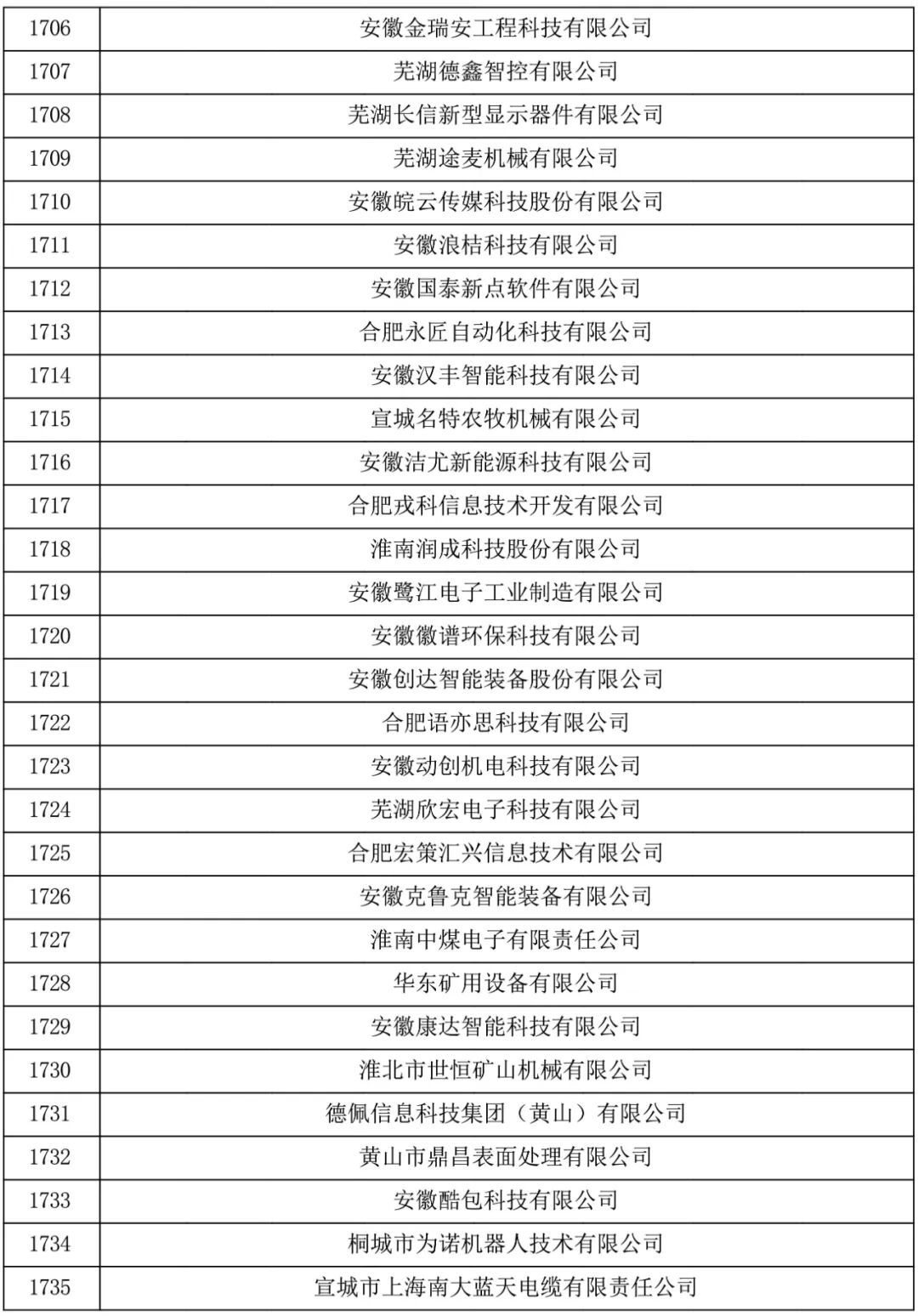 | 1706 | 安徽金瑞安工程科技有限公司 |
|---|---|
| 1707 | 芜湖德鑫智控有限公司 |
| 1708 | 芜湖长信新型显示器件有限公司 |
| 1709 | 芜湖途麦机械有限公司 |
| 1710 | 安徽皖云传媒科技股份有限公司 |
| 1711 | 安徽浪桔科技有限公司 |
| 1712 | 安徽国泰新点软件有限公司 |
| 1713 | 合肥永匠自动化科技有限公司 |
| 1714 | 安徽汉丰智能科技有限公司 |
| 1715 | 宣城名特农牧机械有限公司 |
| 1716 | 安徽洁尤新能源科技有限公司 |
| 1717 | 合肥戎科信息技术开发有限公司 |
| 1718 | 淮南润成科技股份有限公司 |
| 1719 | 安徽鹭江电子工业制造有限公司 |
| 1720 | 安徽徽谱环保科技有限公司 |
| 1721 | 安徽创达智能装备股份有限公司 |
| 1722 | 合肥语亦思科技有限公司 |
| 1723 | 安徽动创机电科技有限公司 |
| 1724 | 芜湖欣宏电子科技有限公司 |
| 1725 | 合肥宏策汇兴信息技术有限公司 |
| 1726 | 安徽克鲁克智能装备有限公司 |
| 1727 | 淮南中煤电子有限责任公司 |
| 1728 | 华东矿用设备有限公司 |
| 1729 | 安徽康达智能科技有限公司 |
| 1730 | 淮北市世恒矿山机械有限公司 |
| 1731 | 德佩信息科技集团（黄山）有限公司 |
| 1732 | 黄山市鼎昌表面处理有限公司 |
| 1733 | 安徽酷包科技有限公司 |
| 1734 | 桐城市为诺机器人技术有限公司 |
| 1735 | 宣城市上海南大蓝天电缆有限责任公司 |